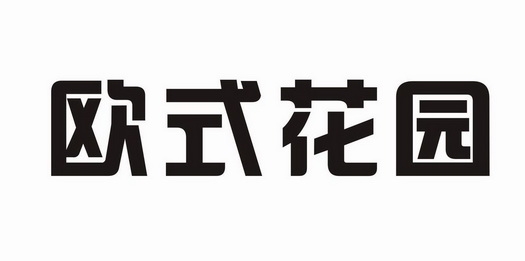 欧式花园